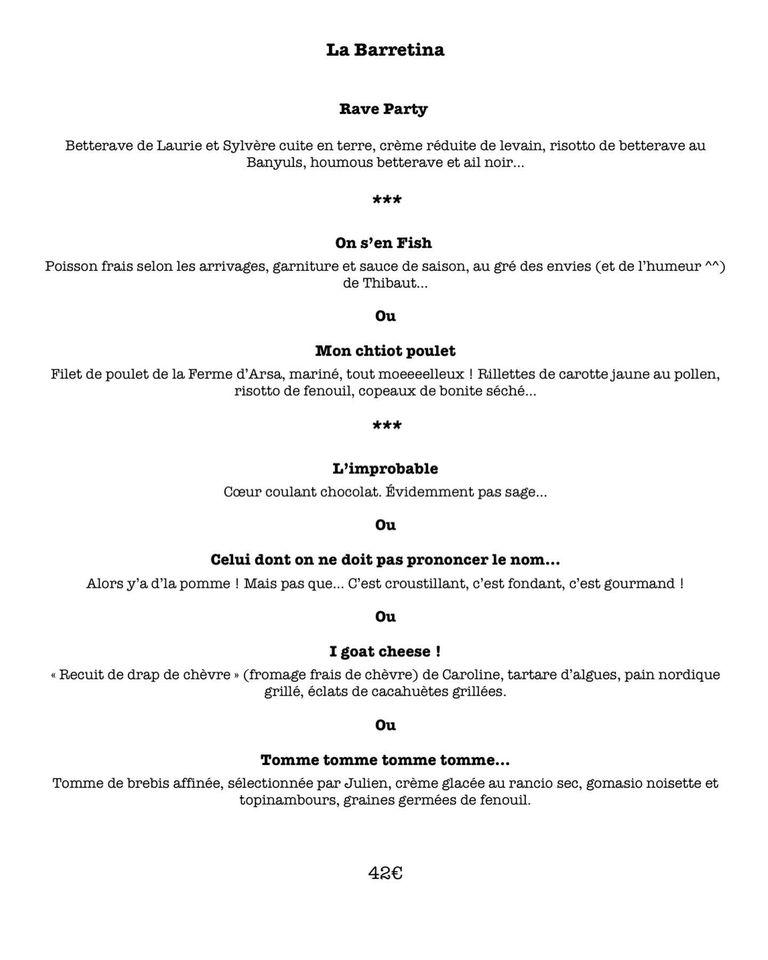 La Barretina

Rave Party

Betterave de Laurie et Sylvère cuite en terre, crème réduite de levain, risotto de betterave au Banyuls, houmous betterave et ail noir...

***

On s'en Fish

Poisson frais selon les arrivages, garniture et sauce de saison, au gré des envies (et de l'humeur ^^) de Thibaut...

Ou

Mon chtiot poulet

Filet de poulet de la Ferme d'Arsa, mariné, tout moeeeelleux ! Rillettes de carotte jaune au pollen, risotto de fenouil, copeaux de bonite séché...

***

L'improbable

Cœur coulant chocolat. Évidemment pas sage...

Ou

Celui dont on ne doit pas prononcer le nom...

Alors y'a d'la pomme ! Mais pas que... C'est croustillant, c'est fondant, c'est gourmand !

Ou

I goat cheese !

« Recuit de drap de chèvre » (fromage frais de chèvre) de Caroline, tartare d'algues, pain nordique grillé, éclats de cacahuètes grillées.

Ou

Tomme tomme tomme tomme...

Tomme de brebis affinée, sélectionnée par Julien, crème glacée au rancio sec, gomasio noisette et topinambours, graines germées de fenouil.

42€